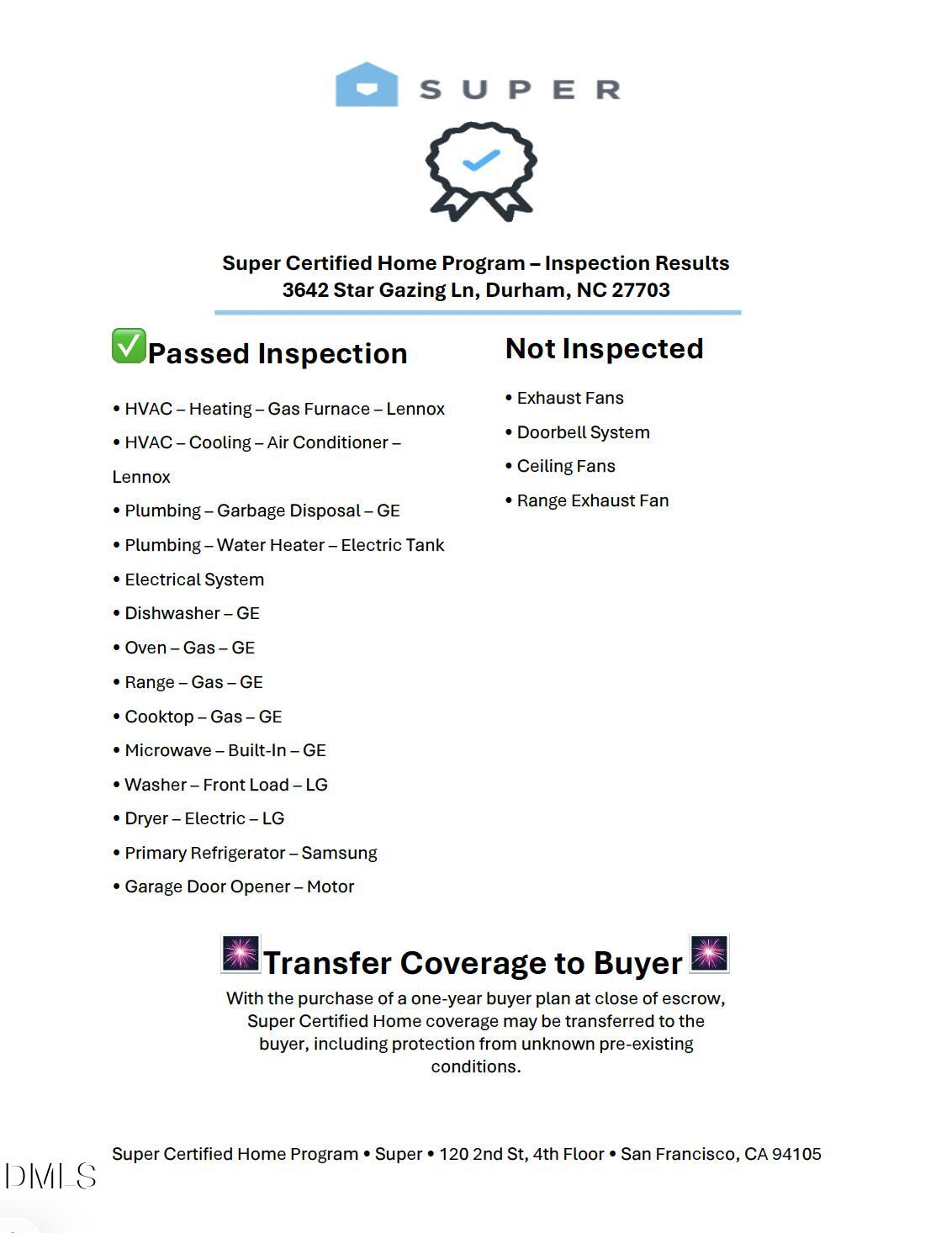 SUPER

Super Certified Home Program – Inspection Results
3642 Star Gazing Ln, Durham, NC 27703

✅Passed Inspection

• HVAC – Heating – Gas Furnace – Lennox
• HVAC – Cooling – Air Conditioner – Lennox
• Plumbing – Garbage Disposal – GE
• Plumbing – Water Heater – Electric Tank
• Electrical System
• Dishwasher – GE
• Oven – Gas – GE
• Range – Gas – GE
• Cooktop – Gas – GE
• Microwave – Built-In – GE
• Washer – Front Load – LG
• Dryer – Electric – LG
• Primary Refrigerator – Samsung
• Garage Door Opener – Motor

Not Inspected

• Exhaust Fans
• Doorbell System
• Ceiling Fans
• Range Exhaust Fan

🎆Transfer Coverage to Buyer🎆
With the purchase of a one-year buyer plan at close of escrow, Super Certified Home coverage may be transferred to the buyer, including protection from unknown pre-existing conditions.

Super Certified Home Program • Super • 120 2nd St, 4th Floor • San Francisco, CA 94105

DMLS